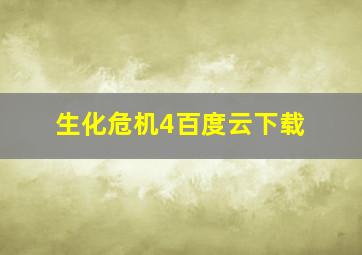 生化危机4百度云下载